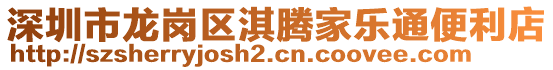 深圳市龙岗区淇腾家乐通便利店
http://szsherryjosh2.cn.coovee.com